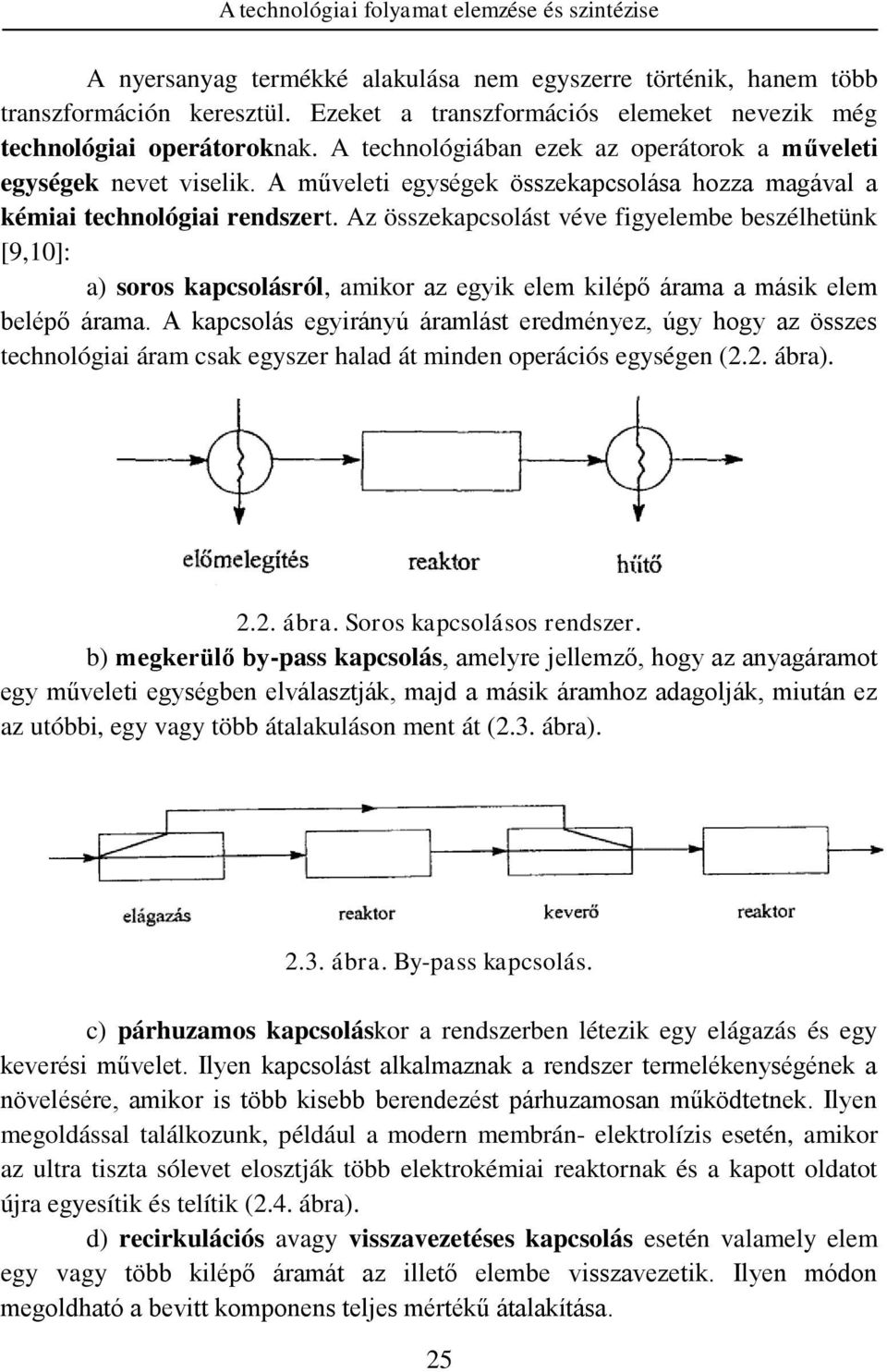 A technológiai folyamat elemzése és szintézise

A nyersanyag termékké alakulása nem egyszerre történik, hanem több transzformáción keresztül. Ezeket a transzformációs elemeket nevezik még technológiai operátoroknak. A technológiában ezek az operátorok a műveleti egységek nevet viselik. A műveleti egységek összekapcsolása hozza magával a kémiai technológiai rendszert. Az összekapcsolást véve figyelembe beszélhetünk [9,10]:

a) soros kapcsolásról, amikor az egyik elem kilépő árama a másik elem belépő árama. A kapcsolás egyirányú áramlást eredményez, úgy hogy az összes technológiai áram csak egyszer halad át minden operációs egységen (2.2. ábra).

előmelegítés reaktor hűtő

2.2. ábra. Soros kapcsolásos rendszer.

b) megkerülő by-pass kapcsolás, amelyre jellemző, hogy az anyagáramot egy műveleti egységben elválasztják, majd a másik áramhoz adagolják, miután ez az utóbbi, egy vagy több átalakuláson ment át (2.3. ábra).

elágazás reaktor keverő reaktor

2.3. ábra. By-pass kapcsolás.

c) párhuzamos kapcsoláskor a rendszerben létezik egy elágazás és egy keverési művelet. Ilyen kapcsolást alkalmaznak a rendszer termelékenységének a növelésére, amikor is több kisebb berendezést párhuzamosan működtetnek. Ilyen megoldással találkozunk, például a modern membrán- elektrolízis esetén, amikor az ultra tiszta sólevet elosztják több elektrokémiai reaktornak és a kapott oldatot újra egyesítik és telítik (2.4. ábra).

d) recirkulációs avagy visszavezetéses kapcsolás esetén valamely elem egy vagy több kilépő áramát az illető elembe visszavezetik. Ilyen módon megoldható a bevitt komponens teljes mértékű átalakítása.

25